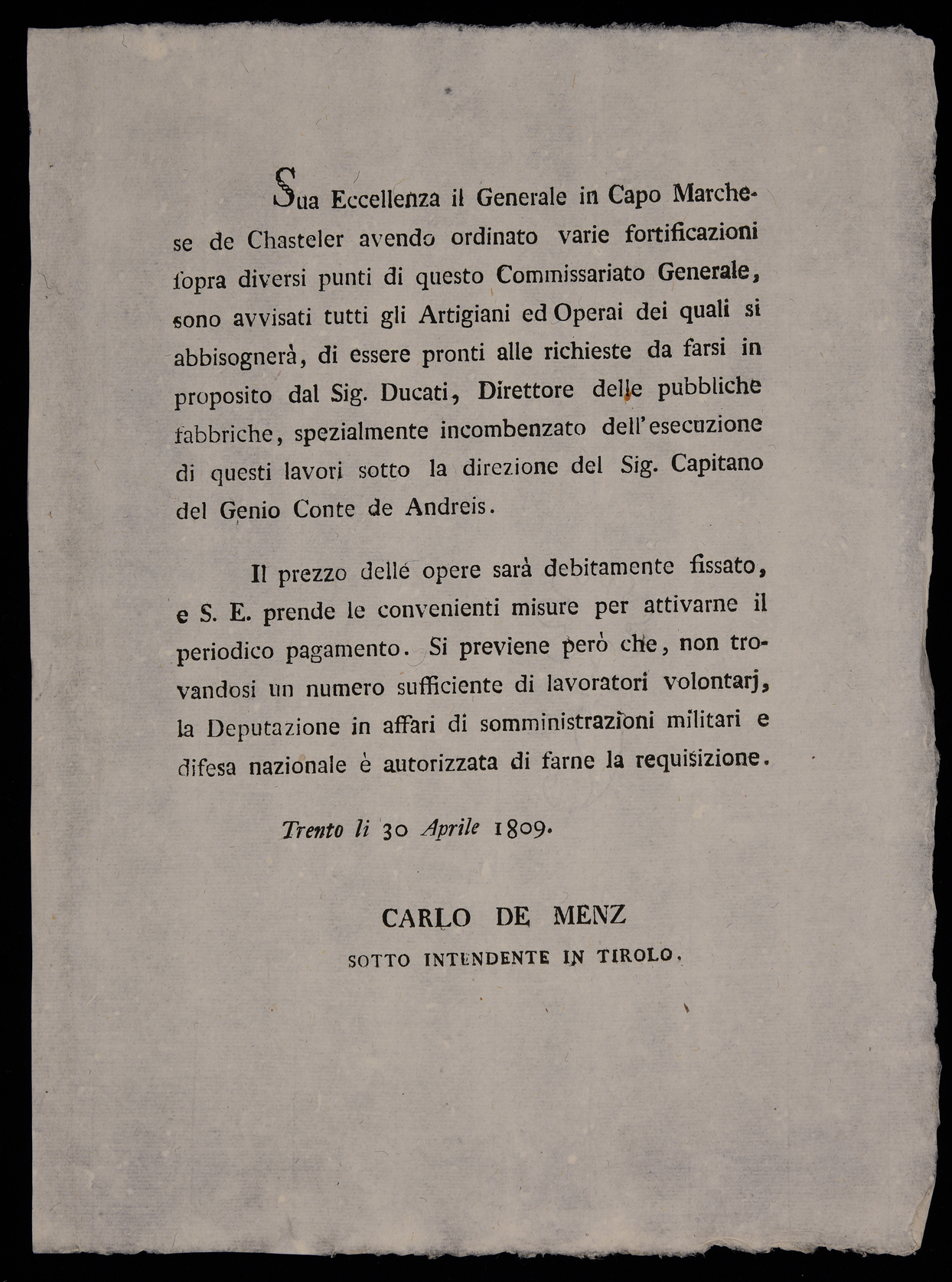 Sua Eccellenza il Generale in Capo Marchese de Chasteler avendo ordinato varie fortificazioni ſopra diversi punti di questo Commissariato Generale, sono avvisati tutti gli Artigiani ed Operai dei quali si abbisognerà, di essere pronti alle richieste da farsi in proposito dal Sig. Ducati, Direttore delle pubbliche fabbriche, spezialmente incombenzato dell'esecuzione di questi lavori sotto la direzione del Sig. Capitano del Genio Conte de Andreis.

Il prezzo delle opere sarà debitamente fissato, e S. E. prende le convenienti misure per attivarne il periodico pagamento. Si previene però che, non trovandosi un numero sufficiente di lavoratori volontarj, la Deputazione in affari di somministrazioni militari e difesa nazionale è autorizzata di farne la requisizione.

Trento li 30 Aprile 1809.

CARLO DE MENZ
SOTTO INTENDENTE IN TIROLO.